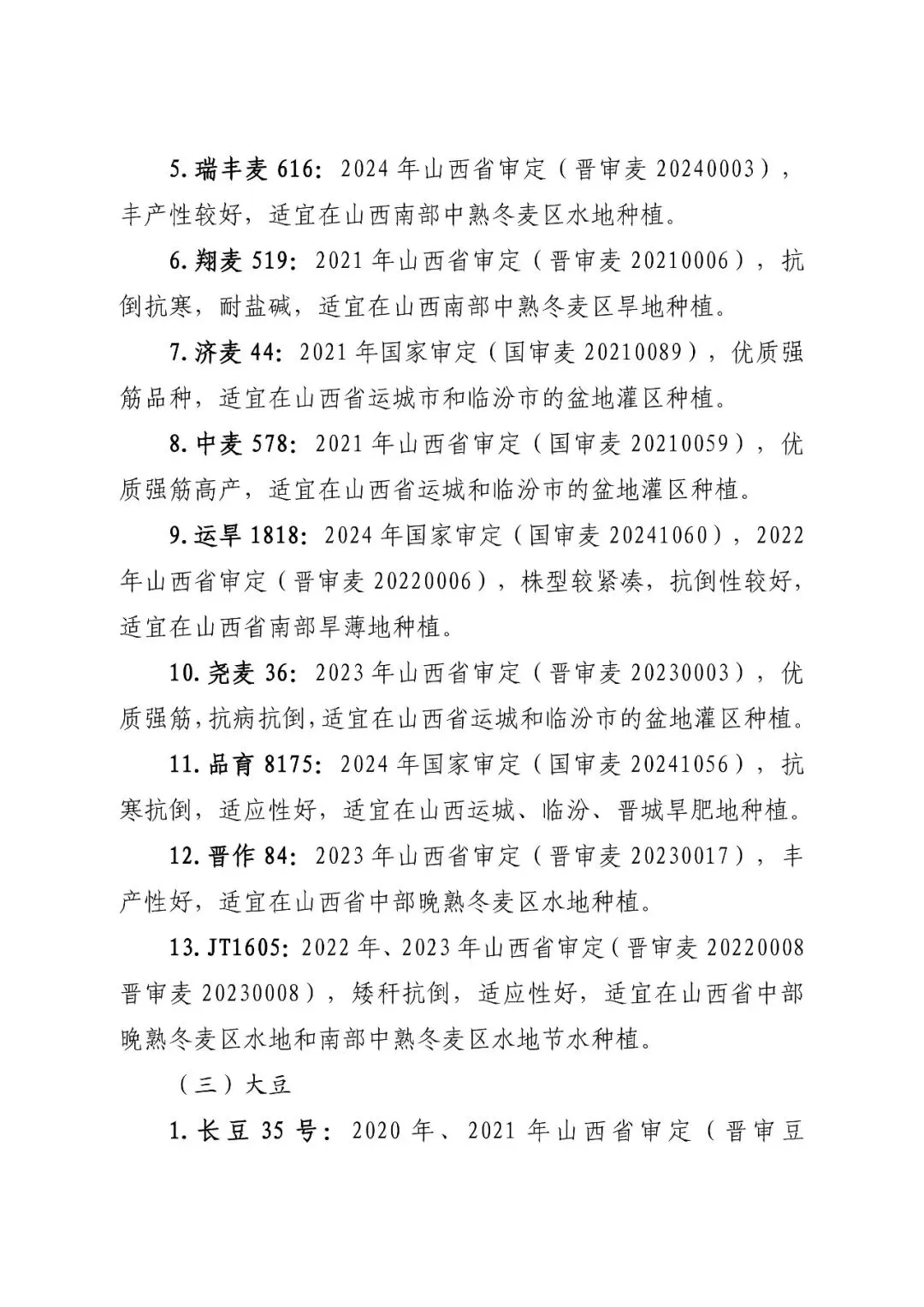 5. 瑞丰麦 616：2024 年山西省审定（晋审麦 20240003），丰产性较好，适宜在山西南部中熟冬麦区水地种植。

6. 翔麦 519：2021 年山西省审定（晋审麦 20210006），抗倒抗寒，耐盐碱，适宜在山西南部中熟冬麦区旱地种植。

7. 济麦 44：2021 年国家审定（国审麦 20210089），优质强筋品种，适宜在山西省运城市和临汾市的盆地灌区种植。

8. 中麦 578：2021 年山西省审定（国审麦 20210059），优质强筋高产，适宜在山西省运城和临汾市的盆地灌区种植。

9. 运旱 1818：2024 年国家审定（国审麦 20241060），2022 年山西省审定（晋审麦 20220006），株型较紧凑，抗倒性较好，适宜在山西省南部旱薄地种植。

10. 尧麦 36：2023 年山西省审定（晋审麦 20230003），优质强筋，抗病抗倒，适宜在山西省运城和临汾市的盆地灌区种植。

11. 品育 8175：2024 年国家审定（国审麦 20241056），抗寒抗倒，适应性好，适宜在山西运城、临汾、晋城旱肥地种植。

12. 晋作 84：2023 年山西省审定（晋审麦 20230017），丰产性好，适宜在山西省中部晚熟冬麦区水地种植。

13. JT1605：2022 年、2023 年山西省审定（晋审麦 20220008 晋审麦 20230008），矮秆抗倒，适应性好，适宜在山西省中部晚熟冬麦区水地和南部中熟冬麦区水地节水种植。

（三）大豆

1. 长豆 35 号：2020 年、2021 年山西省审定（晋审豆